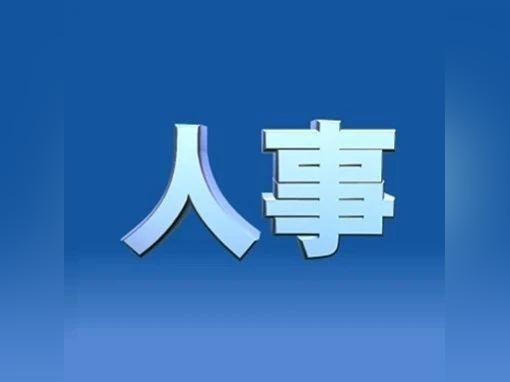 人事